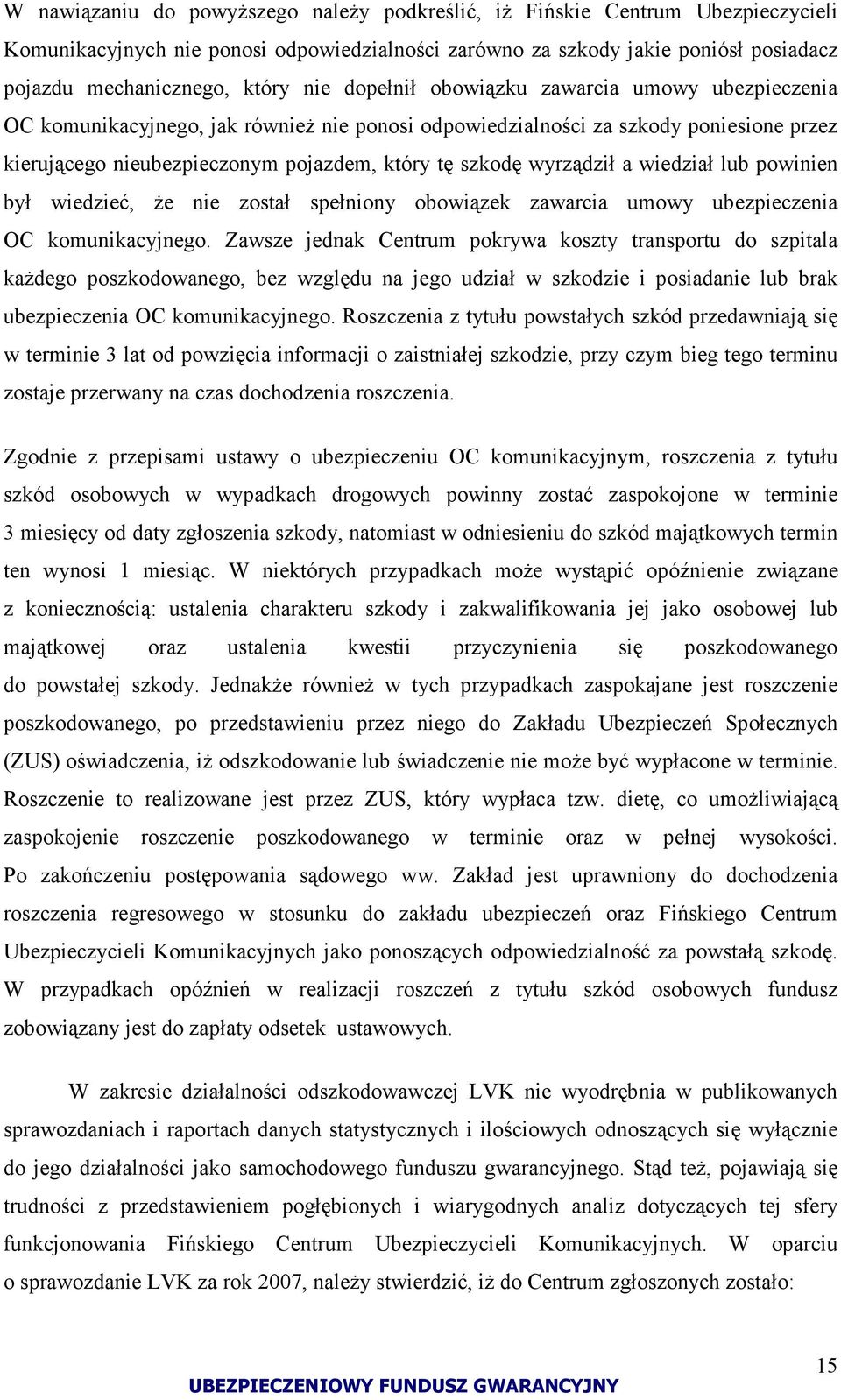 W nawiązaniu do powyższego należy podkreślić, iż Fińskie Centrum Ubezpieczycieli Komunikacyjnych nie ponosi odpowiedzialności zarówno za szkody jakie poniósł posiadacz pojazdu mechanicznego, który nie dopełnił obowiązku zawarcia umowy ubezpieczenia OC komunikacyjnego, jak również nie ponosi odpowiedzialności za szkody poniesione przez kierującego nieubezpieczonym pojazdem, który tę szkodę wyrządził a wiedział lub powinien był wiedzieć, że nie został spełniony obowiązek zawarcia umowy ubezpieczenia OC komunikacyjnego. Zawsze jednak Centrum pokrywa koszty transportu do szpitala każdego poszkodowanego, bez względu na jego udział w szkodzie i posiadanie lub brak ubezpieczenia OC komunikacyjnego. Roszczenia z tytułu powstałych szkód przedawniają się w terminie 3 lat od powzięcia informacji o zaistniałej szkodzie, przy czym bieg tego terminu zostaje przerwany na czas dochodzenia roszczenia.

Zgodnie z przepisami ustawy o ubezpieczeniu OC komunikacyjnym, roszczenia z tytułu szkód osobowych w wypadkach drogowych powinny zostać zaspokojone w terminie 3 miesięcy od daty zgłoszenia szkody, natomiast w odniesieniu do szkód majątkowych termin ten wynosi 1 miesiąc. W niektórych przypadkach może wystąpić opóźnienie związane z koniecznością: ustalenia charakteru szkody i zakwalifikowania jej jako osobowej lub majątkowej oraz ustalenia kwestii przyczynienia się poszkodowanego do powstałej szkody. Jednakże również w tych przypadkach zaspokajane jest roszczenie poszkodowanego, po przedstawieniu przez niego do Zakładu Ubezpieczeń Społecznych (ZUS) oświadczenia, iż odszkodowanie lub świadczenie nie może być wypłacone w terminie. Roszczenie to realizowane jest przez ZUS, który wypłaca tzw. dietę, co umożliwiającą zaspokojenie roszczenie poszkodowanego w terminie oraz w pełnej wysokości. Po zakończeniu postępowania sądowego ww. Zakład jest uprawniony do dochodzenia roszczenia regresowego w stosunku do zakładu ubezpieczeń oraz Fińskiego Centrum Ubezpieczycieli Komunikacyjnych jako ponoszących odpowiedzialność za powstałą szkodę. W przypadkach opóźnień w realizacji roszczeń z tytułu szkód osobowych fundusz zobowiązany jest do zapłaty odsetek ustawowych.

W zakresie działalności odszkodowawczej LVK nie wyodrębnia w publikowanych sprawozdaniach i raportach danych statystycznych i ilościowych odnoszących się wyłącznie do jego działalności jako samochodowego funduszu gwarancyjnego. Stąd też, pojawiają się trudności z przedstawieniem pogłębionych i wiarygodnych analiz dotyczących tej sfery funkcjonowania Fińskiego Centrum Ubezpieczycieli Komunikacyjnych. W oparciu o sprawozdanie LVK za rok 2007, należy stwierdzić, iż do Centrum zgłoszonych zostało:

15

UBEZPIECZENIOWY FUNDUSZ GWARANCYJNY